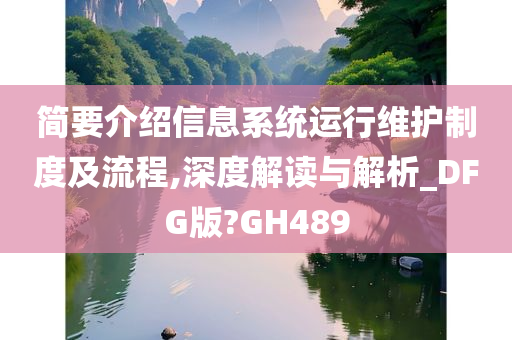 简要介绍信息系统运行维护制度及流程,深度解读与解析_DFG版?GH489